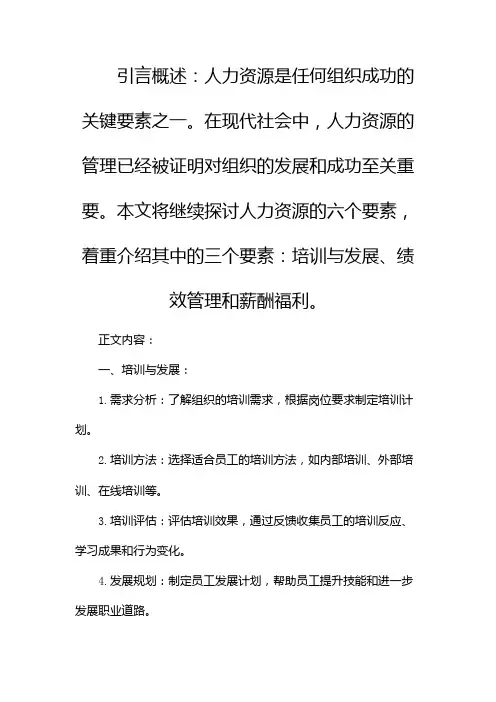 引言概述：人力资源是任何组织成功的关键要素之一。在现代社会中，人力资源的管理已经被证明对组织的发展和成功至关重要。本文将继续探讨人力资源的六个要素，着重介绍其中的三个要素：培训与发展、绩效管理和薪酬福利。

正文内容：

一、培训与发展：

1. 需求分析：了解组织的培训需求，根据岗位要求制定培训计划。

2. 培训方法：选择适合员工的培训方法，如内部培训、外部培训、在线培训等。

3. 培训评估：评估培训效果，通过反馈收集员工的培训反应、学习成果和行为变化。

4. 发展规划：制定员工发展计划，帮助员工提升技能和进一步发展职业道路。